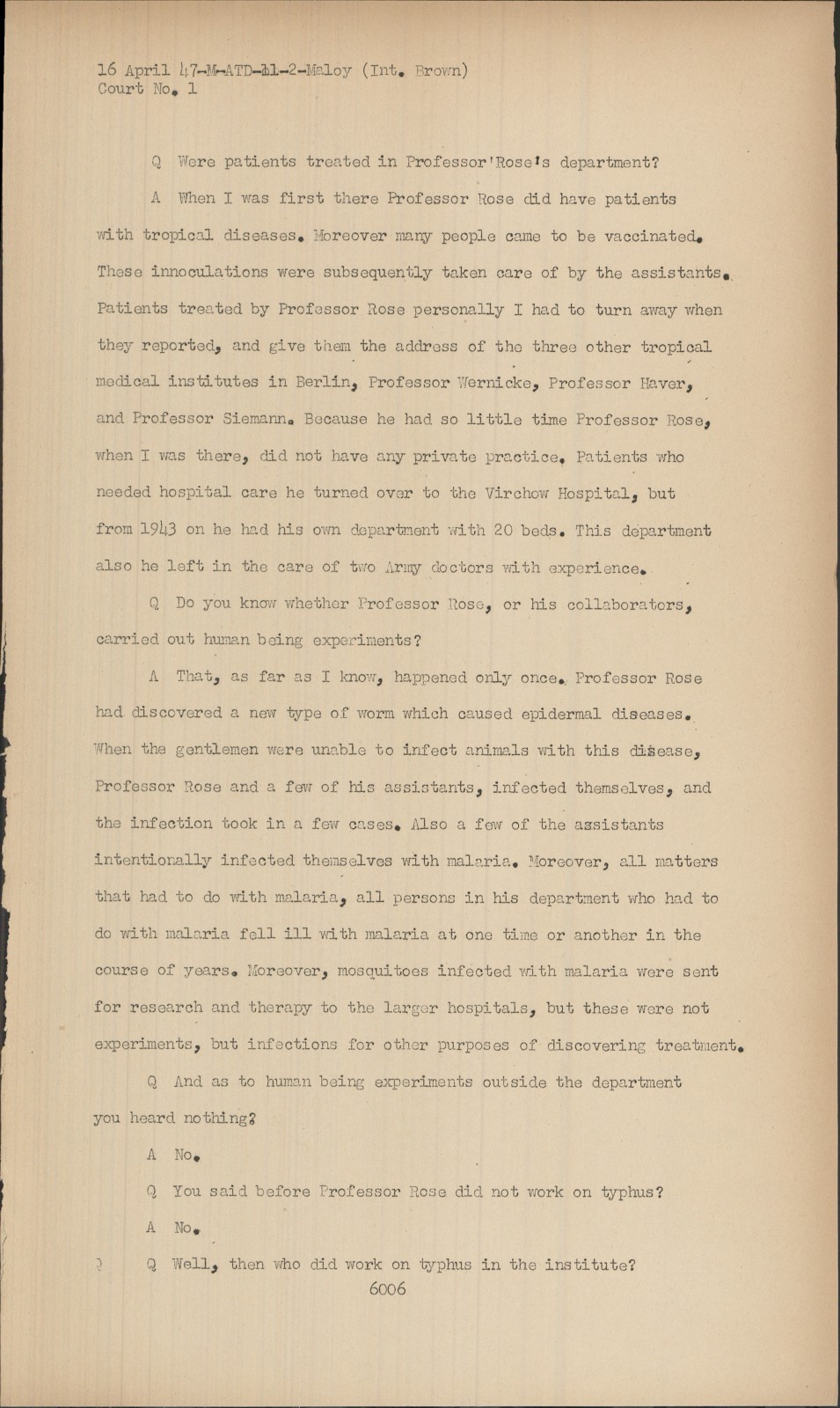 16 April 47-M-ATD-11-2-Maloy (Int. Brown)
Court No. 1

Q Were patients treated in Professor'Rose's department?

A When I was first there Professor Rose did have patients with tropical diseases. Moreover many people came to be vaccinated. These innoculations were subsequently taken care of by the assistants. Patients treated by Professor Rose personally I had to turn away when they reported, and give them the address of the three other tropical medical institutes in Berlin, Professor Wernicke, Professor Haver, and Professor Siemann. Because he had so little time Professor Rose, when I was there, did not have any private practice. Patients who needed hospital care he turned over to the Virchow Hospital, but from 1943 on he had his own department with 20 beds. This department also he left in the care of two Army doctors with experience.

Q Do you know whether Professor Rose, or his collaborators, carried out human being experiments?

A That, as far as I know, happened only once. Professor Rose had discovered a new type of worm which caused epidermal diseases. When the gentlemen were unable to infect animals with this disease, Professor Rose and a few of his assistants, infected themselves, and the infection took in a few cases. Also a few of the assistants intentionally infected themselves with malaria. Moreover, all matters that had to do with malaria, all persons in his department who had to do with malaria fell ill with malaria at one time or another in the course of years. Moreover, mosquitoes infected with malaria were sent for research and therapy to the larger hospitals, but these were not experiments, but infections for other purposes of discovering treatment.

Q And as to human being experiments outside the department you heard nothing?

A No.

Q You said before Professor Rose did not work on typhus?

A No.

Q Well, then who did work on typhus in the institute?

6006